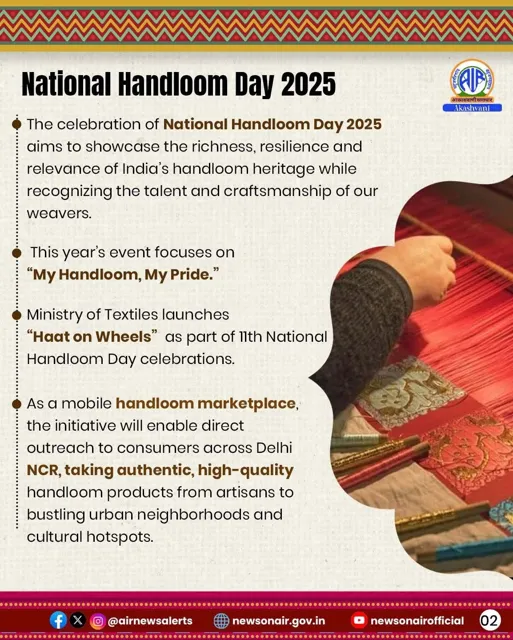 National Handloom Day 2025

AIR
Akashvani

The celebration of National Handloom Day 2025 aims to showcase the richness, resilience and relevance of India's handloom heritage while recognizing the talent and craftsmanship of our weavers.

This year's event focuses on "My Handloom, My Pride."

Ministry of Textiles launches "Haat on Wheels" as part of 11th National Handloom Day celebrations.

As a mobile handloom marketplace, the initiative will enable direct outreach to consumers across Delhi NCR, taking authentic, high-quality handloom products from artisans to bustling urban neighborhoods and cultural hotspots.

@airnewsalerts newsonair.gov.in newsonairofficial 02